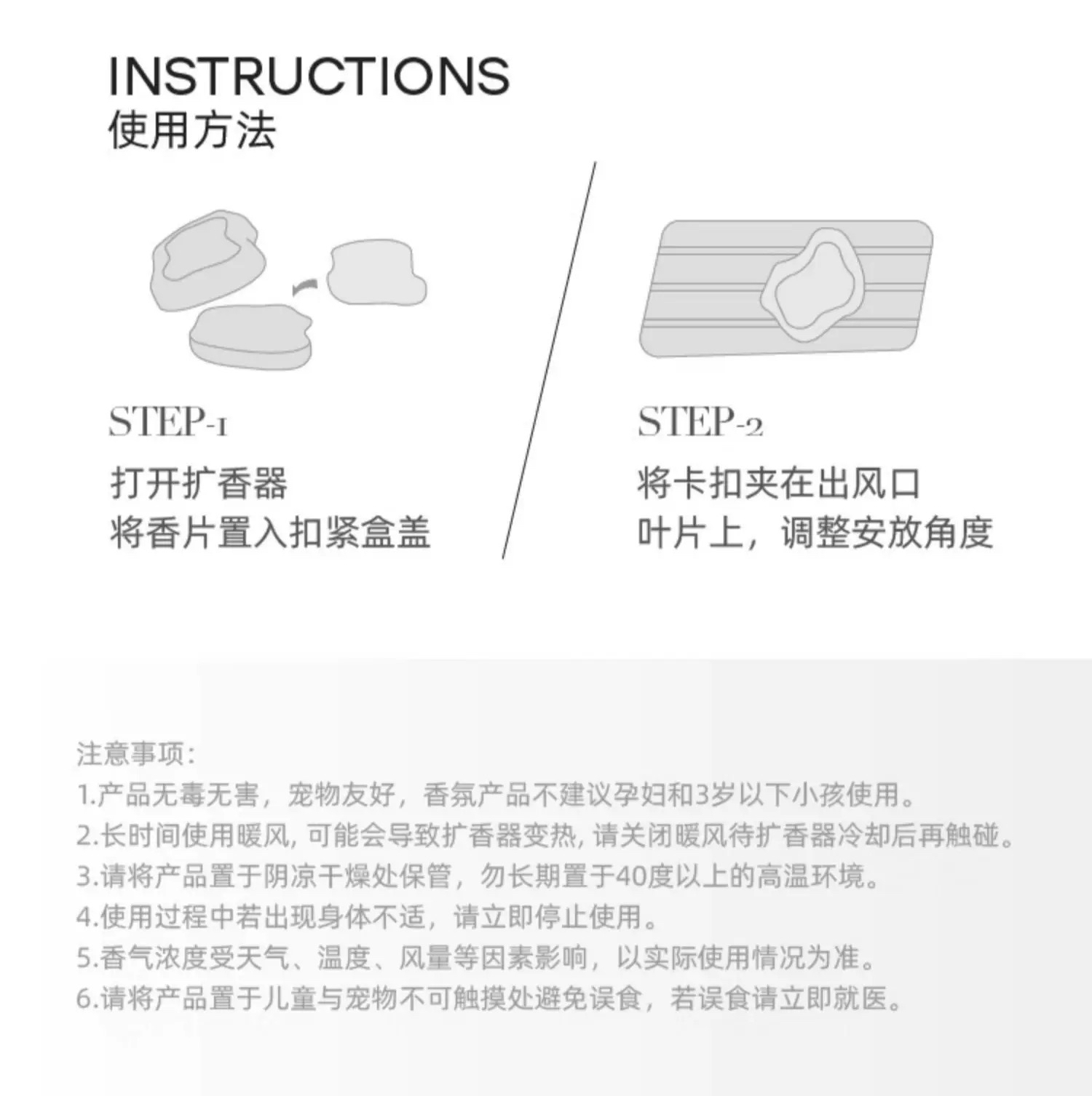 INSTRUCTIONS
使用方法

STEP-1
打开扩香器
将香片置入扣紧盒盖

STEP-2
将卡扣夹在出风口
叶片上，调整安放角度

注意事项:
1.产品无毒无害，宠物友好，香氛产品不建议孕妇和3岁以下小孩使用。
2.长时间使用暖风,可能会导致扩香器变热,请关闭暖风待扩香器冷却后再触碰。
3.请将产品置于阴凉干燥处保管，勿长期置于40度以上的高温环境。
4.使用过程中若出现身体不适，请立即停止使用。
5.香气浓度受天气、温度、风量等因素影响，以实际使用情况为准。
6.请将产品置于儿童与宠物不可触摸处避免误食，若误食请立即就医。